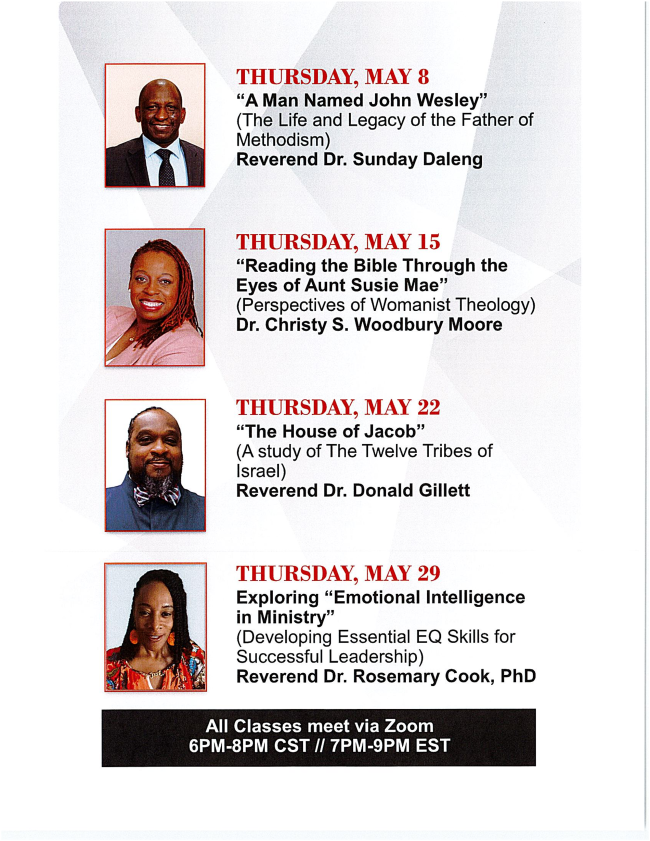 THURSDAY, MAY 8
“A Man Named John Wesley”
(The Life and Legacy of the Father of Methodism)
Reverend Dr. Sunday Daleng

THURSDAY, MAY 15
“Reading the Bible Through the Eyes of Aunt Susie Mae”
(Perspectives of Womanist Theology)
Dr. Christy S. Woodbury Moore

THURSDAY, MAY 22
“The House of Jacob”
(A study of The Twelve Tribes of Israel)
Reverend Dr. Donald Gillett

THURSDAY, MAY 29
Exploring “Emotional Intelligence in Ministry”
(Developing Essential EQ Skills for Successful Leadership)
Reverend Dr. Rosemary Cook, PhD

All Classes meet via Zoom
6PM-8PM CST // 7PM-9PM EST